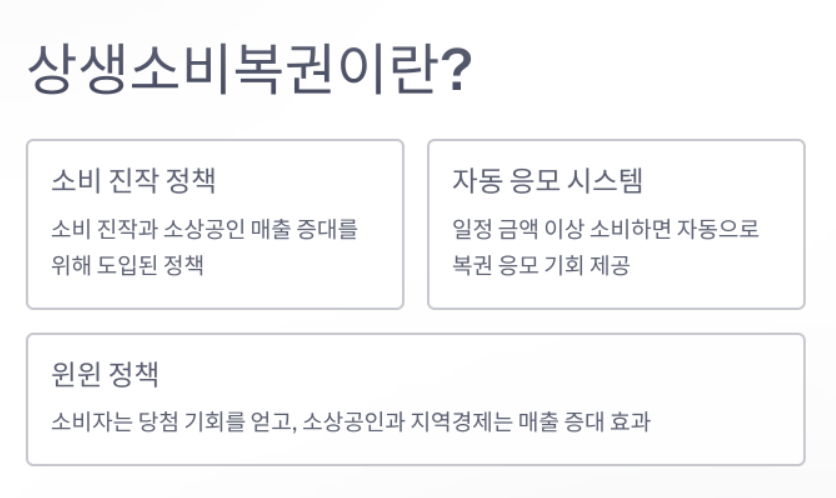 상생소비복권이란?

소비 진작 정책

소비 진작과 소상공인 매출 증대를 위해 도입된 정책

자동 응모 시스템

일정 금액 이상 소비하면 자동으로 복권 응모 기회 제공

윈윈 정책

소비자는 당첨 기회를 얻고, 소상공인과 지역경제는 매출 증대 효과